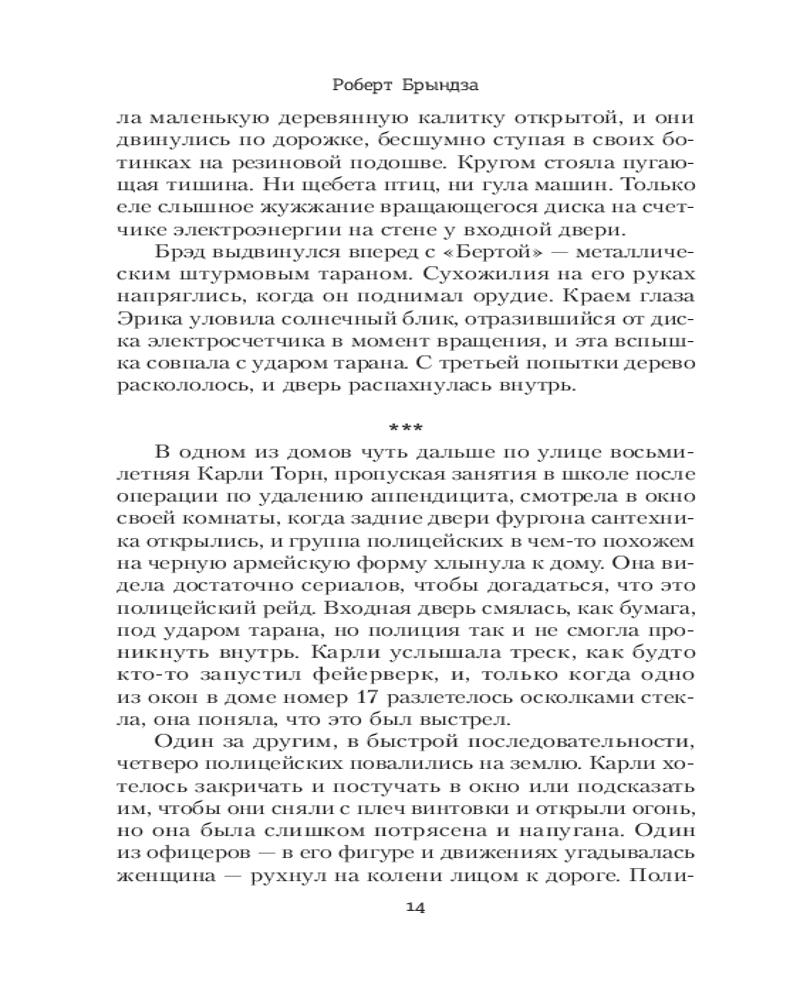 Роберт Брындза

ла маленькую деревянную калитку открытой, и они двинулись по дорожке, бесшумно ступая в своих ботинках на резиновой подошве. Кругом стояла пугающая тишина. Ни щебета птиц, ни гула машин. Только еле слышное жужжание вращающегося диска на счетчике электроэнергии на стене у входной двери.

Брэд выдвинулся вперед с «Бертой» — металлическим штурмовым тараном. Сухожилия на его руках напряглись, когда он поднимал орудие. Краем глаза Эрика уловила солнечный блик, отразившийся от диска электросчетчика в момент вращения, и эта вспышка совпала с ударом тарана. С третьей попытки дерево раскололось, и дверь распахнулась внутрь.

***

В одном из домов чуть дальше по улице восьмилетняя Карли Торн, пропуская занятия в школе после операции по удалению аппендицита, смотрела в окно своей комнаты, когда задние двери фургона сантехника открылись, и группа полицейских в чем-то похожем на черную армейскую форму хлынула к дому. Она видела достаточно сериалов, чтобы догадаться, что это полицейский рейд. Входная дверь смялась, как бумага, под ударом тарана, но полиция так и не смогла проникнуть внутрь. Карли услышала треск, как будто кто-то запустил фейерверк, и, только когда одно из окон в доме номер 17 разлетелось осколками стекла, она поняла, что это был выстрел.

Один за другим, в быстрой последовательности, четверо полицейских повалились на землю. Карли хотелось закричать и постучать в окно или подсказать им, чтобы они сняли с плеч винтовки и открыли огонь, но она была слишком потрясена и напугана. Один из офицеров — в его фигуре и движениях угадывалась женщина — рухнул на колени лицом к дороге. Поли-

14